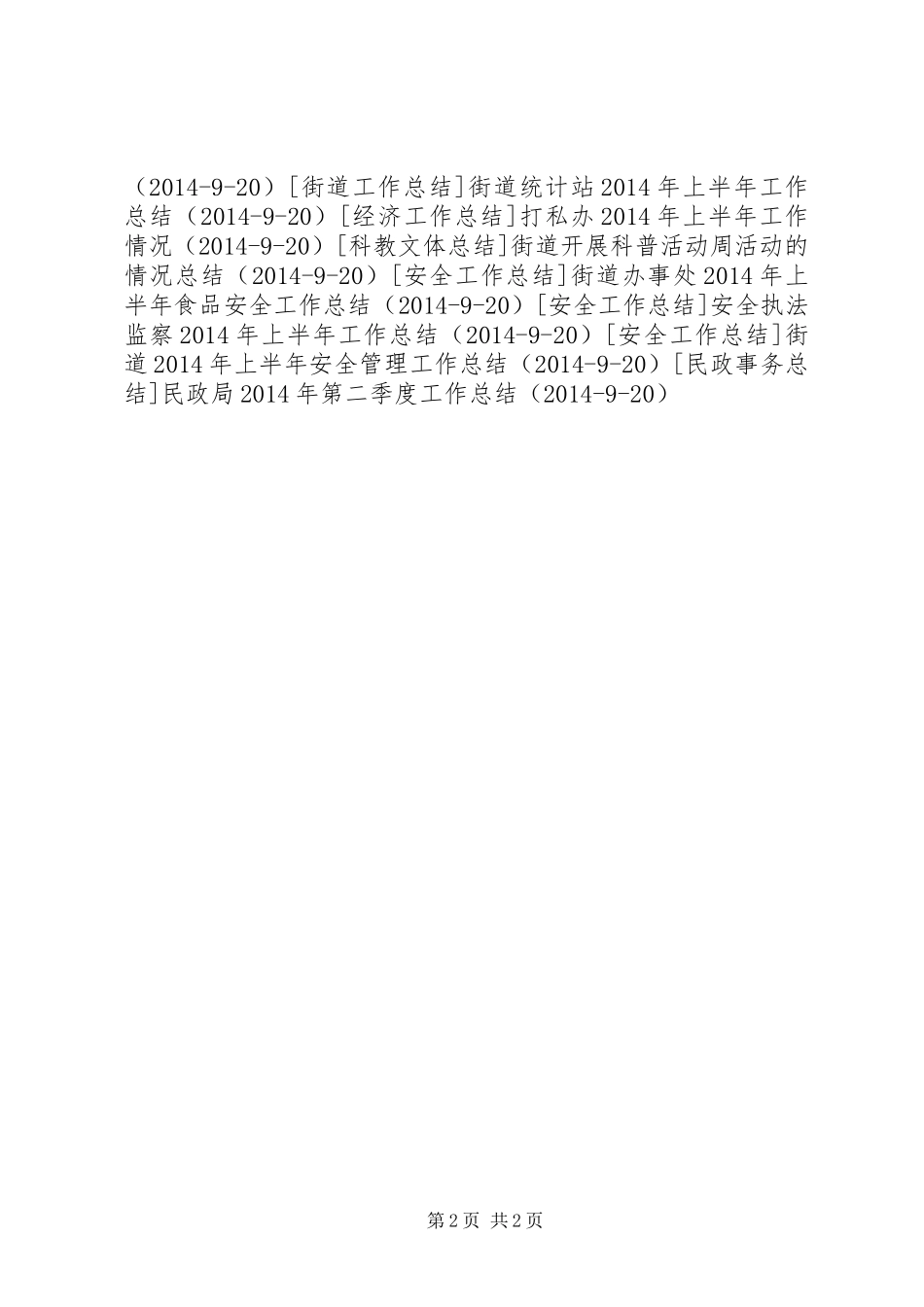 （2014-9-20）[街道工作总结]街道统计站2014年上半年工作总结（2014-9-20）[经济工作总结]打私办2014年上半年工作情况（2014-9-20）[科教文体总结]街道开展科普活动周活动的情况总结（2014-9-20）[安全工作总结]街道办事处2014年上半年食品安全工作总结（2014-9-20）[安全工作总结]安全执法监察2014年上半年工作总结（2014-9-20）[安全工作总结]街道2014年上半年安全管理工作总结（2014-9-20）[民政事务总结]民政局2014年第二季度工作总结（2014-9-20）

第2页 共2页